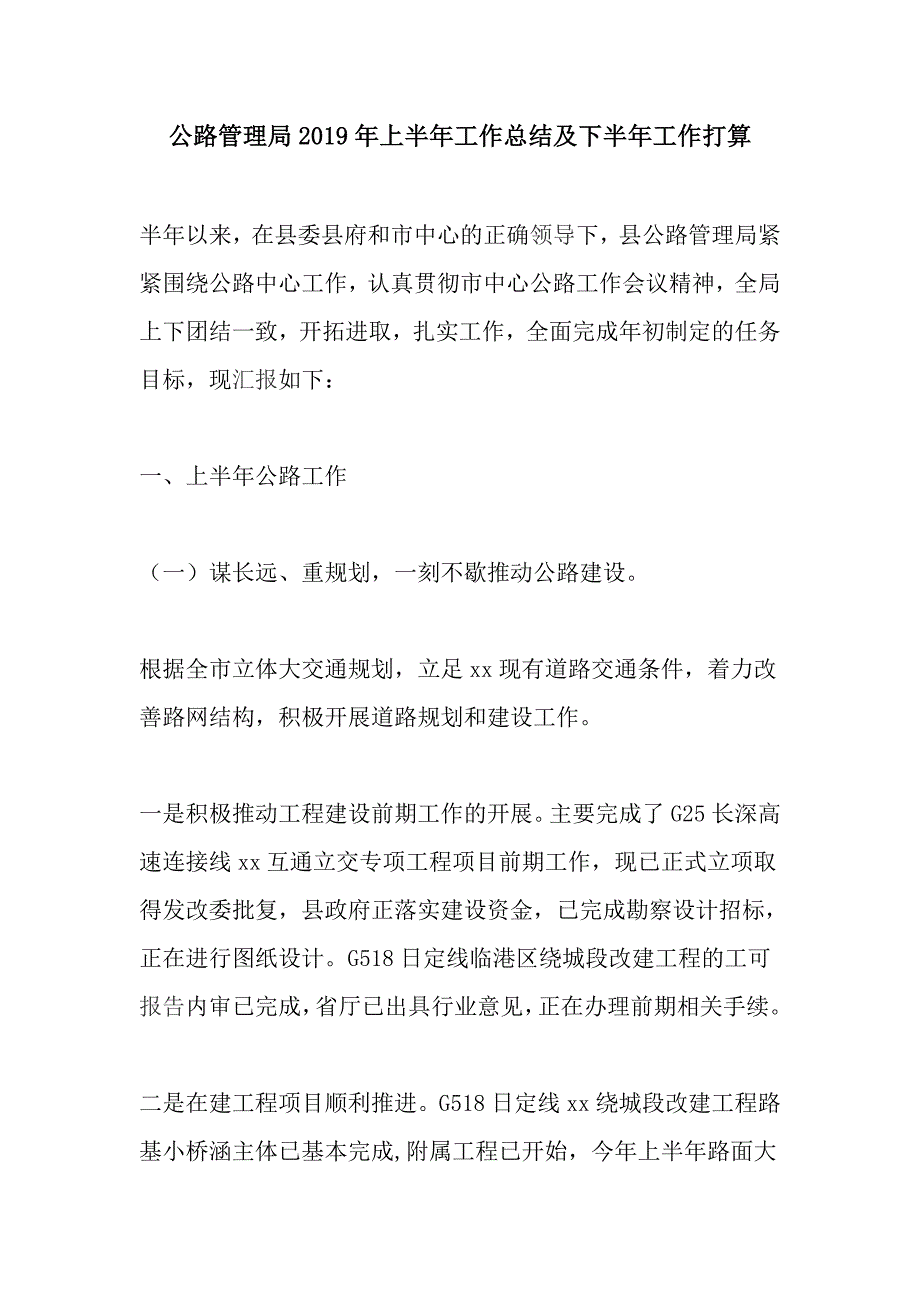 公路管理局2019年上半年工作总结及下半年工作打算

半年以来，在县委县府和市中心的正确领导下，县公路管理局紧紧围绕公路中心工作，认真贯彻市中心公路工作会议精神，全局上下团结一致，开拓进取，扎实工作，全面完成年初制定的任务目标，现汇报如下：

一、上半年公路工作

（一）谋长远、重规划，一刻不歇推动公路建设。

根据全市立体大交通规划，立足xx现有道路交通条件，着力改善路网结构，积极开展道路规划和建设工作。

一是积极推动工程建设前期工作的开展。主要完成了G25长深高速连接线xx互通立交专项工程项目前期工作，现已正式立项取得发改委批复，县政府正落实建设资金，已完成勘察设计招标，正在进行图纸设计。G518日定线临港区绕城段改建工程的工可报告内审已完成，省厅已出具行业意见，正在办理前期相关手续。

二是在建工程项目顺利推进。G518日定线xx绕城段改建工程路基小桥涵主体已基本完成,附属工程已开始，今年上半年路面大